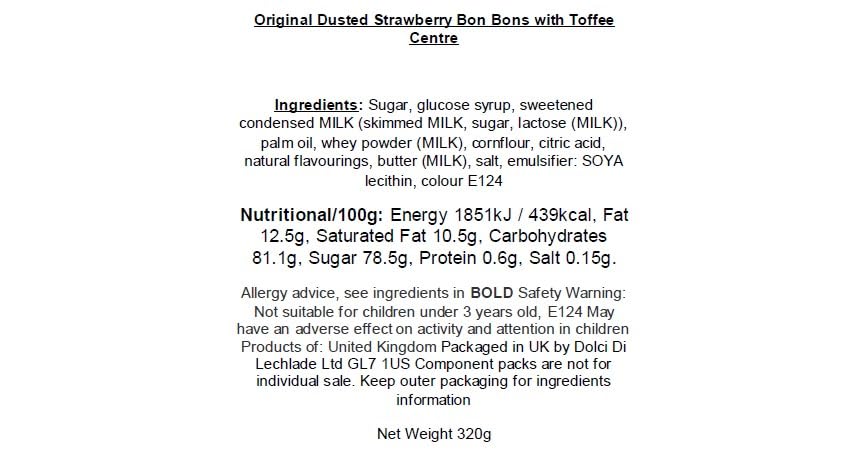 Original Dusted Strawberry Bon Bons with Toffee Centre

Ingredients: Sugar, glucose syrup, sweetened condensed MILK (skimmed MILK, sugar, lactose (MILK)), palm oil, whey powder (MILK), cornflour, citric acid, natural flavourings, butter (MILK), salt, emulsifier: SOYA lecithin, colour E124

Nutritional/100g: Energy 1851kJ / 439kcal, Fat 12.5g, Saturated Fat 10.5g, Carbohydrates 81.1g, Sugar 78.5g, Protein 0.6g, Salt 0.15g.

Allergy advice, see ingredients in BOLD Safety Warning: Not suitable for children under 3 years old, E124 May have an adverse effect on activity and attention in children Products of: United Kingdom Packaged in UK by Dolci Di Lechlade Ltd GL7 1US Component packs are not for individual sale. Keep outer packaging for ingredients information

Net Weight 320g